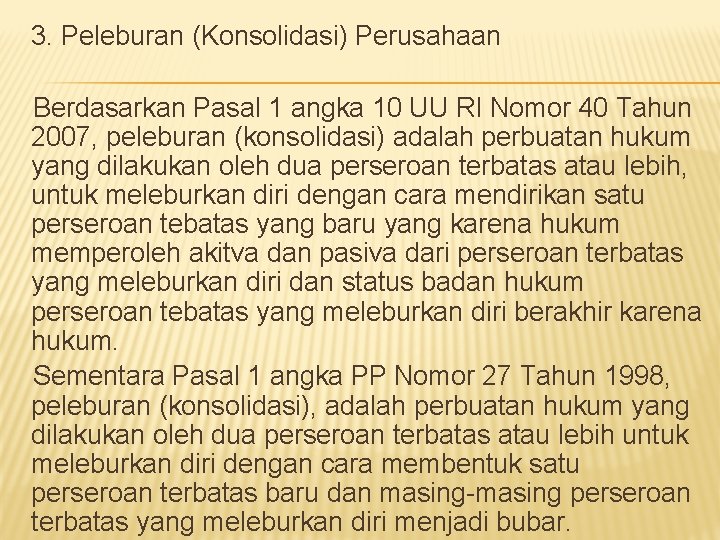 3. Peleburan (Konsolidasi) Perusahaan

Berdasarkan Pasal 1 angka 10 UU RI Nomor 40 Tahun 2007, peleburan (konsolidasi) adalah perbuatan hukum yang dilakukan oleh dua perseroan terbatas atau lebih, untuk meleburkan diri dengan cara mendirikan satu perseroan tebatas yang baru yang karena hukum memperoleh akitva dan pasiva dari perseroan terbatas yang meleburkan diri dan status badan hukum perseroan tebatas yang meleburkan diri berakhir karena hukum.

Sementara Pasal 1 angka PP Nomor 27 Tahun 1998, peleburan (konsolidasi), adalah perbuatan hukum yang dilakukan oleh dua perseroan terbatas atau lebih untuk meleburkan diri dengan cara membentuk satu perseroan terbatas baru dan masing-masing perseroan terbatas yang meleburkan diri menjadi bubar.